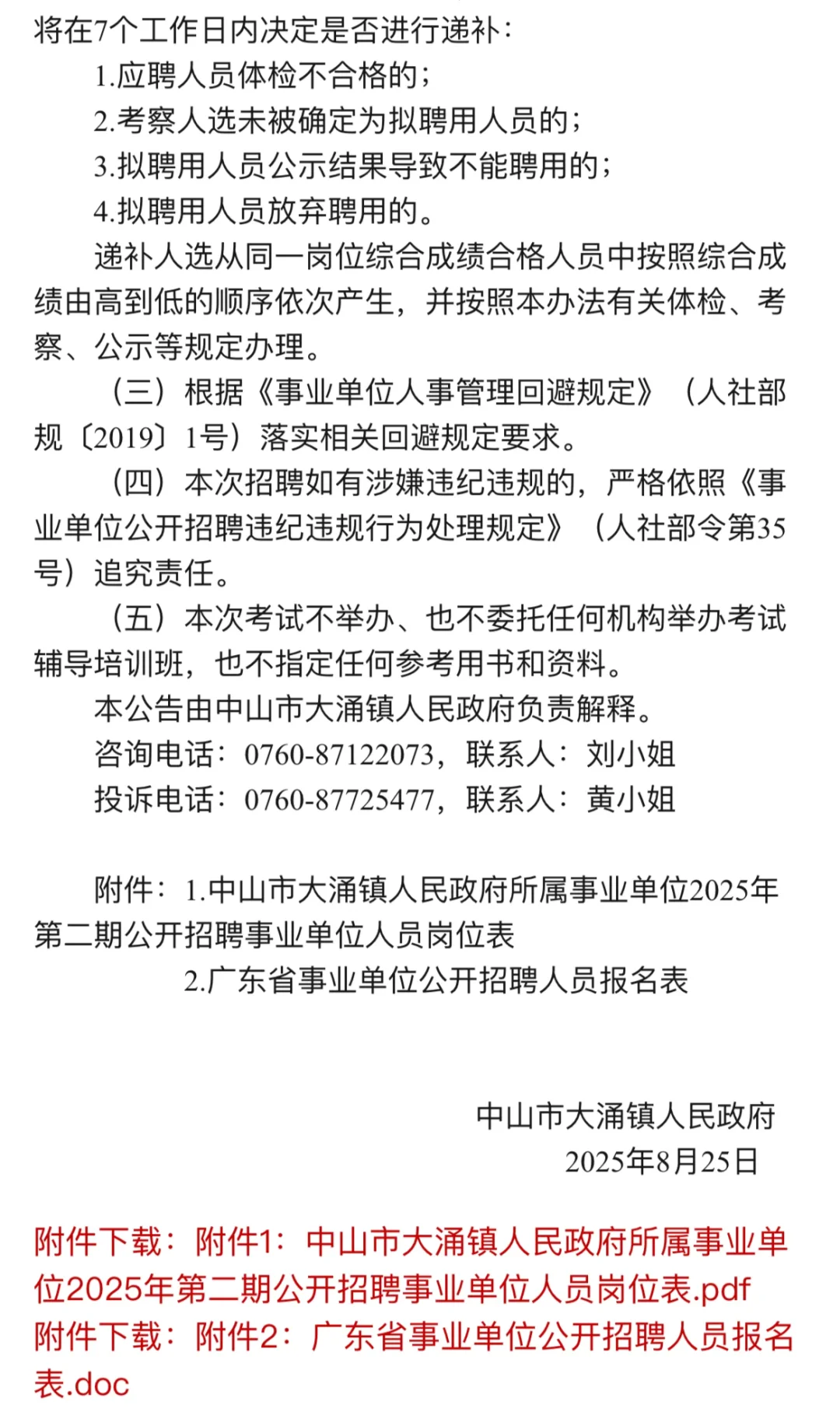 将在7个工作日内决定是否进行递补：

1.应聘人员体检不合格的；

2.考察人选未被确定为拟聘用人员的；

3.拟聘用人员公示结果导致不能聘用的；

4.拟聘用人员放弃聘用的。

递补人选从同一岗位综合成绩合格人员中按照综合成绩由高到低的顺序依次产生，并按照本办法有关体检、考察、公示等规定办理。

（三）根据《事业单位人事管理回避规定》（人社部规〔2019〕1号）落实相关回避规定要求。

（四）本次招聘如有涉嫌违纪违规的，严格依照《事业单位公开招聘违纪违规行为处理规定》（人社部令第35号）追究责任。

（五）本次考试不举办、也不委托任何机构举办考试辅导培训班，也不指定任何参考用书和资料。

本公告由中山市大涌镇人民政府负责解释。

咨询电话：0760-87122073，联系人：刘小姐

投诉电话：0760-87725477，联系人：黄小姐

附件：1.中山市大涌镇人民政府所属事业单位2025年第二期公开招聘事业单位人员岗位表

2.广东省事业单位公开招聘人员报名表

中山市大涌镇人民政府

2025年8月25日

附件下载：附件1：中山市大涌镇人民政府所属事业单位2025年第二期公开招聘事业单位人员岗位表.pdf

附件下载：附件2：广东省事业单位公开招聘人员报名表.doc